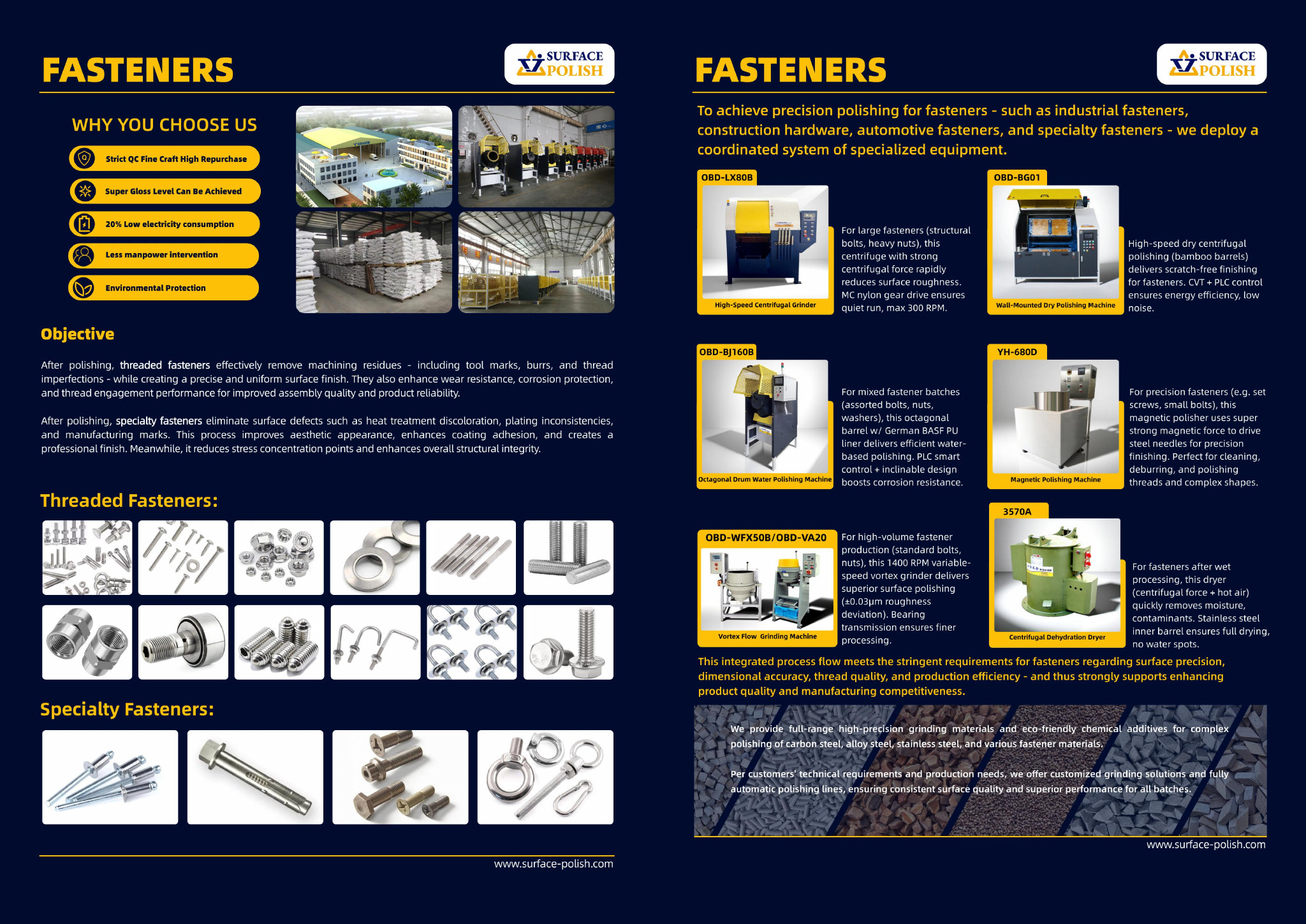 FASTENERS

SURFACE POLISH

WHY YOU CHOOSE US

Strict QC Fine Craft High Repurchase

Super Gloss Level Can Be Achieved

20% Low electricity consumption

Less manpower intervention

Environmental Protection

Objective

After polishing, threaded fasteners effectively remove machining residues - including tool marks, burrs, and thread imperfections - while creating a precise and uniform surface finish. They also enhance wear resistance, corrosion protection, and thread engagement performance for improved assembly quality and product reliability.

After polishing, specialty fasteners eliminate surface defects such as heat treatment discoloration, plating inconsistencies, and manufacturing marks. This process improves aesthetic appearance, enhances coating adhesion, and creates a professional finish. Meanwhile, it reduces stress concentration points and enhances overall structural integrity.

Threaded Fasteners:

Specialty Fasteners:

www.surface-polish.com

FASTENERS

SURFACE POLISH

To achieve precision polishing for fasteners - such as industrial fasteners, construction hardware, automotive fasteners, and specialty fasteners - we deploy a coordinated system of specialized equipment.

OBD-LX80B

High-Speed Centrifugal Grinder

For large fasteners (structural bolts, heavy nuts), this centrifuge with strong centrifugal force rapidly reduces surface roughness. MC nylon gear drive ensures quiet run, max 300 RPM.

OBD-BG01

Wall-Mounted Dry Polishing Machine

High-speed dry centrifugal polishing (bamboo barrels) delivers scratch-free finishing for fasteners. CVT + PLC control ensures energy efficiency, low noise.

OBD-BJ160B

Octagonal Drum Water Polishing Machine

For mixed fastener batches (assorted bolts, nuts, washers), this octagonal barrel w/ German BASF PU liner delivers efficient water-based polishing. PLC smart control + inclinable design boosts corrosion resistance.

YH-680D

Magnetic Polishing Machine

For precision fasteners (e.g. set screws, small bolts), this magnetic polisher uses super strong magnetic force to drive steel needles for precision finishing. Perfect for cleaning, deburring, and polishing threads and complex shapes.

OBD-WFX50B/OBD-VA20

Vortex Flow Grinding Machine

For high-volume fastener production (standard bolts, nuts), this 1400 RPM variable-speed vortex grinder delivers superior surface polishing (±0.03μm roughness deviation). Bearing transmission ensures finer processing.

3570A

Centrifugal Dehydration Dryer

For fasteners after wet processing, this dryer (centrifugal force + hot air) quickly removes moisture, contaminants. Stainless steel inner barrel ensures full drying, no water spots.

This integrated process flow meets the stringent requirements for fasteners regarding surface precision, dimensional accuracy, thread quality, and production efficiency - and thus strongly supports enhancing product quality and manufacturing competitiveness.

We provide full-range high-precision grinding materials and eco-friendly chemical additives for complex polishing of carbon steel, alloy steel, stainless steel, and various fastener materials.

Per customers' technical requirements and production needs, we offer customized grinding solutions and fully automatic polishing lines, ensuring consistent surface quality and superior performance for all batches.

www.surface-polish.com